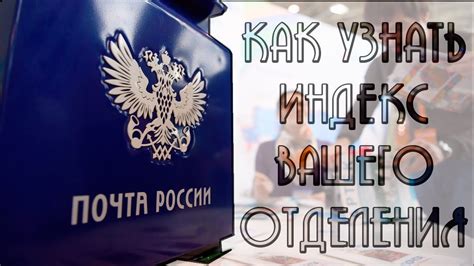 ПОЧТА РОССИИ

КАК УЗНАТЬ ИНДЕКС ВАШЕГО ОТДЕЛЕНИЯ